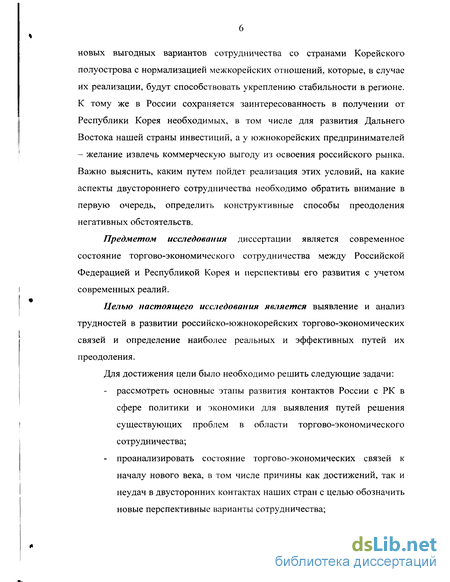 6

новых выгодных вариантов сотрудничества со странами Корейского полуострова с нормализацией межкорейских отношений, которые, в случае их реализации, будут способствовать укреплению стабильности в регионе. К тому же в России сохраняется заинтересованность в получении от Республики Корея необходимых, в том числе для развития Дальнего Востока нашей страны инвестиций, а у южнокорейских предпринимателей – желание извлечь коммерческую выгоду из освоения российского рынка. Важно выяснить, каким путем пойдет реализация этих условий, на какие аспекты двустороннего сотрудничества необходимо обратить внимание в первую очередь, определить конструктивные способы преодоления негативных обстоятельств.

Предметом исследования диссертации является современное состояние торгово-экономического сотрудничества между Российской Федерацией и Республикой Корея и перспективы его развития с учетом современных реалий.

Целью настоящего исследования является выявление и анализ трудностей в развитии российско-южнокорейских торгово-экономических связей и определение наиболее реальных и эффективных путей их преодоления.

Для достижения цели было необходимо решить следующие задачи:

- рассмотреть основные этапы развития контактов России с РК в сфере политики и экономики для выявления путей решения существующих проблем в области торгово-экономического сотрудничества;

- проанализировать состояние торгово-экономических связей к началу нового века, в том числе причины как достижений, так и неудач в двусторонних контактах наших стран с целью обозначить новые перспективные варианты сотрудничества;

dsLib.net
библиотека диссертаций